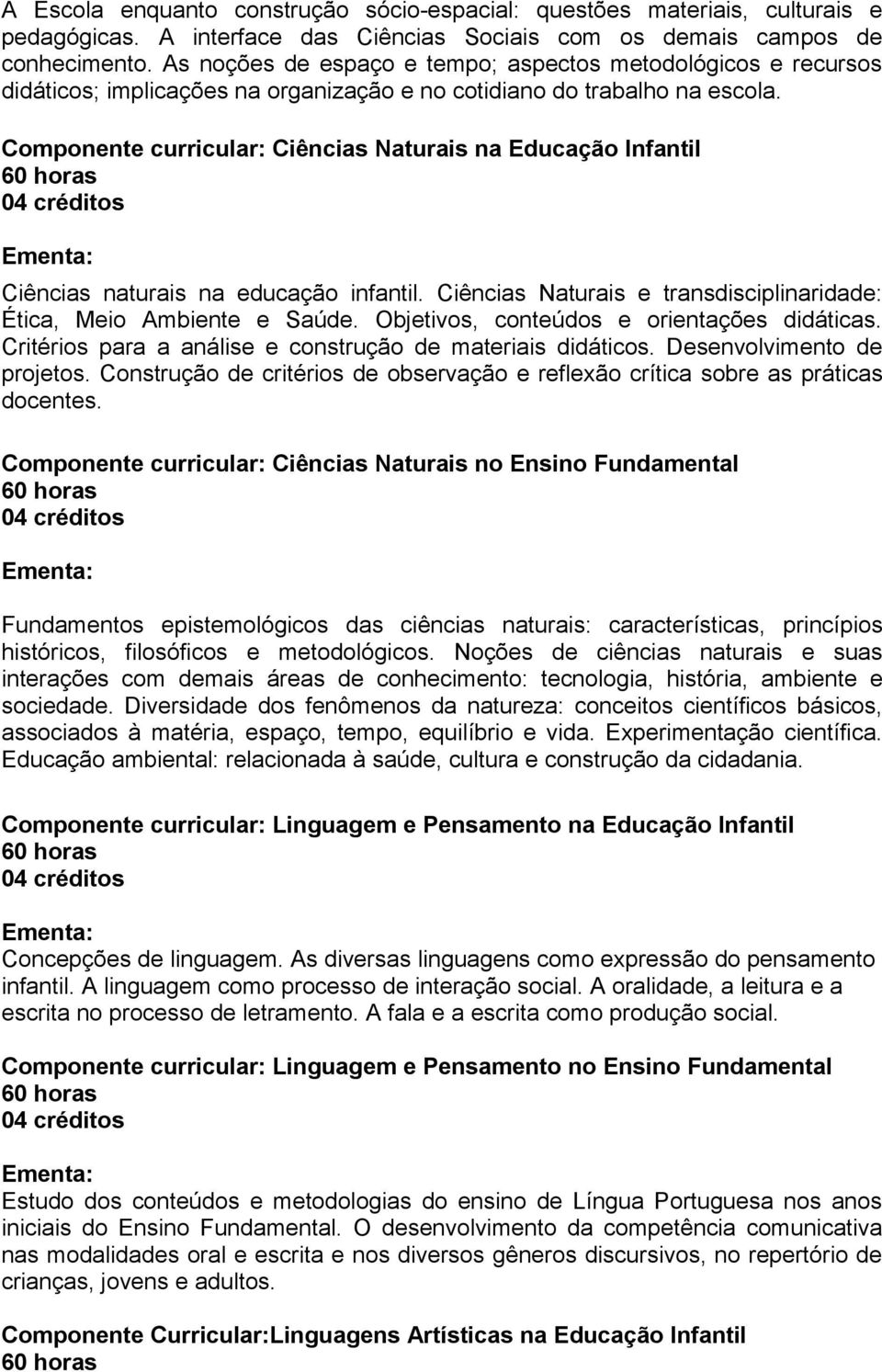 A Escola enquanto construção sócio-espacial: questões materiais, culturais e pedagógicas. A interface das Ciências Sociais com os demais campos de conhecimento. As noções de espaço e tempo; aspectos metodológicos e recursos didáticos; implicações na organização e no cotidiano do trabalho na escola.

Componente curricular: Ciências Naturais na Educação Infantil
60 horas
04 créditos

Ementa:
Ciências naturais na educação infantil. Ciências Naturais e transdisciplinaridade: Ética, Meio Ambiente e Saúde. Objetivos, conteúdos e orientações didáticas. Critérios para a análise e construção de materiais didáticos. Desenvolvimento de projetos. Construção de critérios de observação e reflexão crítica sobre as práticas docentes.

Componente curricular: Ciências Naturais no Ensino Fundamental
60 horas
04 créditos

Ementa:

Fundamentos epistemológicos das ciências naturais: características, princípios históricos, filosóficos e metodológicos. Noções de ciências naturais e suas interações com demais áreas de conhecimento: tecnologia, história, ambiente e sociedade. Diversidade dos fenômenos da natureza: conceitos científicos básicos, associados à matéria, espaço, tempo, equilíbrio e vida. Experimentação científica. Educação ambiental: relacionada à saúde, cultura e construção da cidadania.

Componente curricular: Linguagem e Pensamento na Educação Infantil
60 horas
04 créditos

Ementa:
Concepções de linguagem. As diversas linguagens como expressão do pensamento infantil. A linguagem como processo de interação social. A oralidade, a leitura e a escrita no processo de letramento. A fala e a escrita como produção social.

Componente curricular: Linguagem e Pensamento no Ensino Fundamental
60 horas
04 créditos

Ementa:
Estudo dos conteúdos e metodologias do ensino de Língua Portuguesa nos anos iniciais do Ensino Fundamental. O desenvolvimento da competência comunicativa nas modalidades oral e escrita e nos diversos gêneros discursivos, no repertório de crianças, jovens e adultos.

Componente Curricular:Linguagens Artísticas na Educação Infantil
60 horas